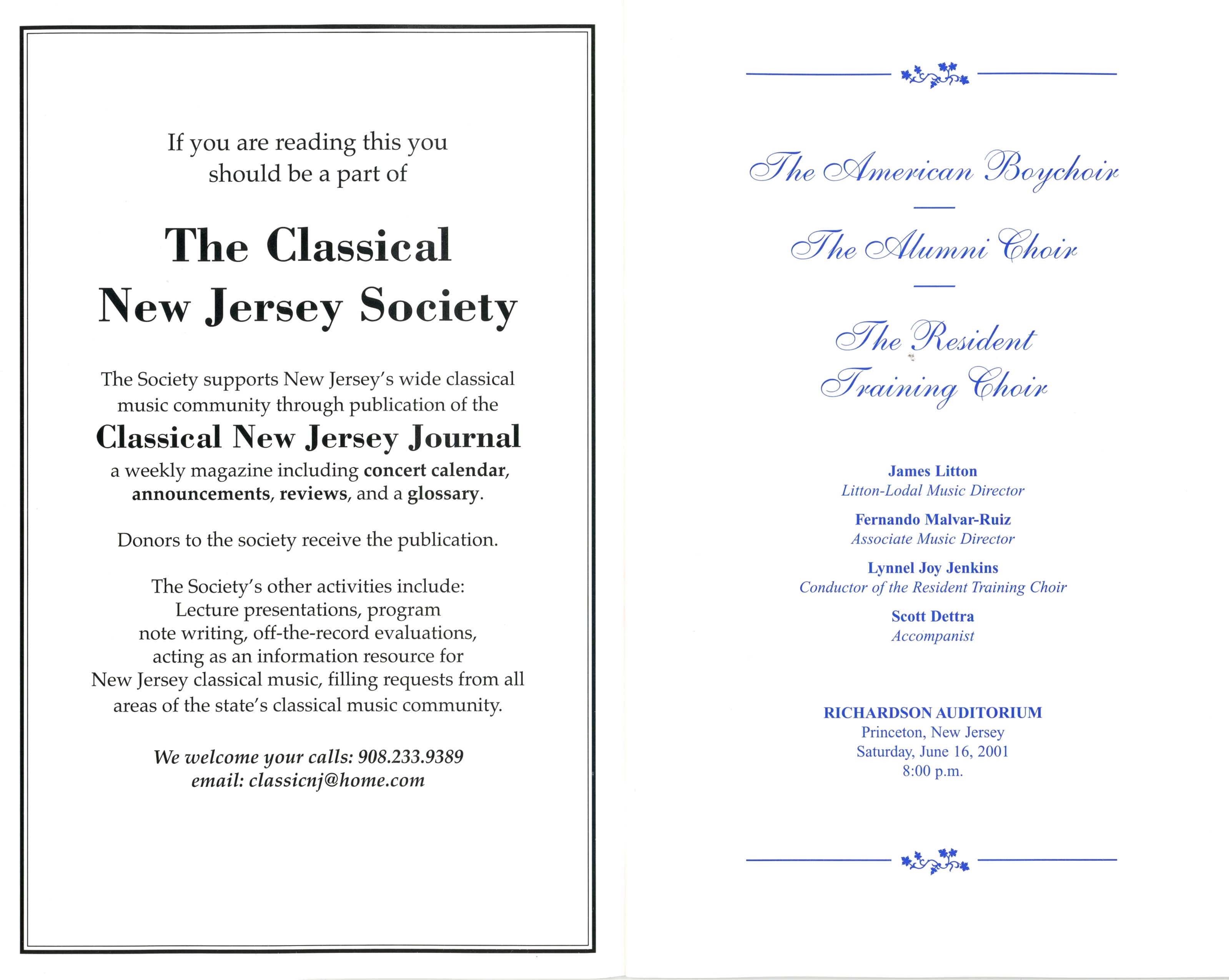 If you are reading this you should be a part of

The Classical New Jersey Society

The Society supports New Jersey's wide classical music community through publication of the

Classical New Jersey Journal

a weekly magazine including concert calendar, announcements, reviews, and a glossary.

Donors to the society receive the publication.

The Society's other activities include: Lecture presentations, program note writing, off-the-record evaluations, acting as an information resource for New Jersey classical music, filling requests from all areas of the state's classical music community.

We welcome your calls: 908.233.9389
email: classicnj@home.com

The American Boychoir

The Alumni Choir

The Resident Training Choir

James Litton
Litton-Lodal Music Director

Fernando Malvar-Ruiz
Associate Music Director

Lynnel Joy Jenkins
Conductor of the Resident Training Choir

Scott Dettra
Accompanist

RICHARDSON AUDITORIUM
Princeton, New Jersey
Saturday, June 16, 2001
8:00 p.m.